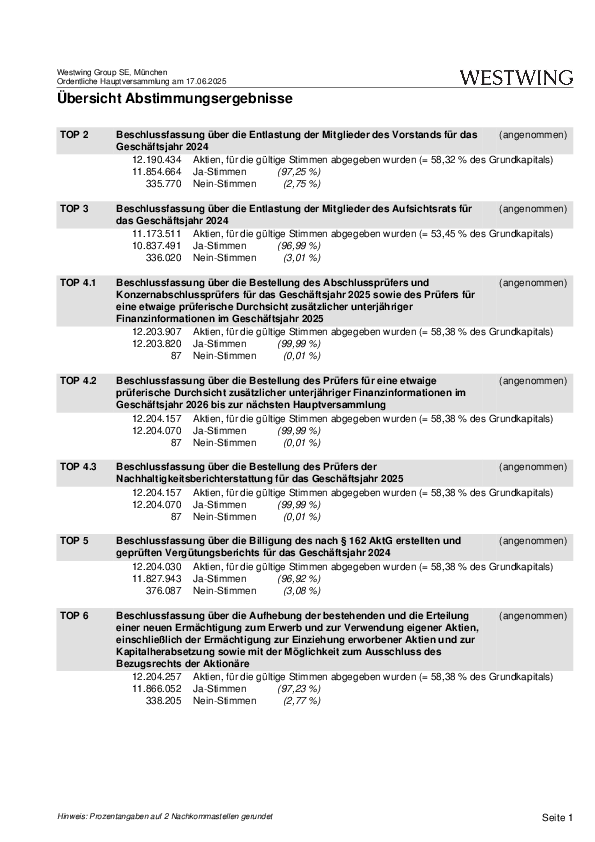 Westwing Group SE, München
Ordentliche Hauptversammlung am 17.06.2025

WESTWING

Übersicht Abstimmungsergebnisse

TOP 2 Beschlussfassung über die Entlastung der Mitglieder des Vorstands für das Geschäftsjahr 2024 (angenommen)
12.190.434 Aktien, für die gültige Stimmen abgegeben wurden (= 58,32 % des Grundkapitals)
11.854.664 Ja-Stimmen (97,25 %)
335.770 Nein-Stimmen (2,75 %)

TOP 3 Beschlussfassung über die Entlastung der Mitglieder des Aufsichtsrats für das Geschäftsjahr 2024 (angenommen)
11.173.511 Aktien, für die gültige Stimmen abgegeben wurden (= 53,45 % des Grundkapitals)
10.837.491 Ja-Stimmen (96,99 %)
336.020 Nein-Stimmen (3,01 %)

TOP 4.1 Beschlussfassung über die Bestellung des Abschlussprüfers und Konzernabschlussprüfers für das Geschäftsjahr 2025 sowie des Prüfers für eine etwaige prüferische Durchsicht zusätzlicher unterjähriger Finanzinformationen im Geschäftsjahr 2025 (angenommen)
12.203.907 Aktien, für die gültige Stimmen abgegeben wurden (= 58,38 % des Grundkapitals)
12.203.820 Ja-Stimmen (99,99 %)
87 Nein-Stimmen (0,01 %)

TOP 4.2 Beschlussfassung über die Bestellung des Prüfers für eine etwaige prüferische Durchsicht zusätzlicher unterjähriger Finanzinformationen im Geschäftsjahr 2026 bis zur nächsten Hauptversammlung (angenommen)
12.204.157 Aktien, für die gültige Stimmen abgegeben wurden (= 58,38 % des Grundkapitals)
12.204.070 Ja-Stimmen (99,99 %)
87 Nein-Stimmen (0,01 %)

TOP 4.3 Beschlussfassung über die Bestellung des Prüfers der Nachhaltigkeitsberichterstattung für das Geschäftsjahr 2025 (angenommen)
12.204.157 Aktien, für die gültige Stimmen abgegeben wurden (= 58,38 % des Grundkapitals)
12.204.070 Ja-Stimmen (99,99 %)
87 Nein-Stimmen (0,01 %)

TOP 5 Beschlussfassung über die Billigung des nach § 162 AktG erstellten und geprüften Vergütungsberichts für das Geschäftsjahr 2024 (angenommen)
12.204.030 Aktien, für die gültige Stimmen abgegeben wurden (= 58,38 % des Grundkapitals)
11.827.943 Ja-Stimmen (96,92 %)
376.087 Nein-Stimmen (3,08 %)

TOP 6 Beschlussfassung über die Aufhebung der bestehenden und die Erteilung einer neuen Ermächtigung zum Erwerb und zur Verwendung eigener Aktien, einschließlich der Ermächtigung zur Einziehung erworbener Aktien und zur Kapitalherabsetzung sowie mit der Möglichkeit zum Ausschluss des Bezugsrechts der Aktionäre (angenommen)
12.204.257 Aktien, für die gültige Stimmen abgegeben wurden (= 58,38 % des Grundkapitals)
11.866.052 Ja-Stimmen (97,23 %)
338.205 Nein-Stimmen (2,77 %)

Hinweis: Prozentangaben auf 2 Nachkommastellen gerundet

Seite 1